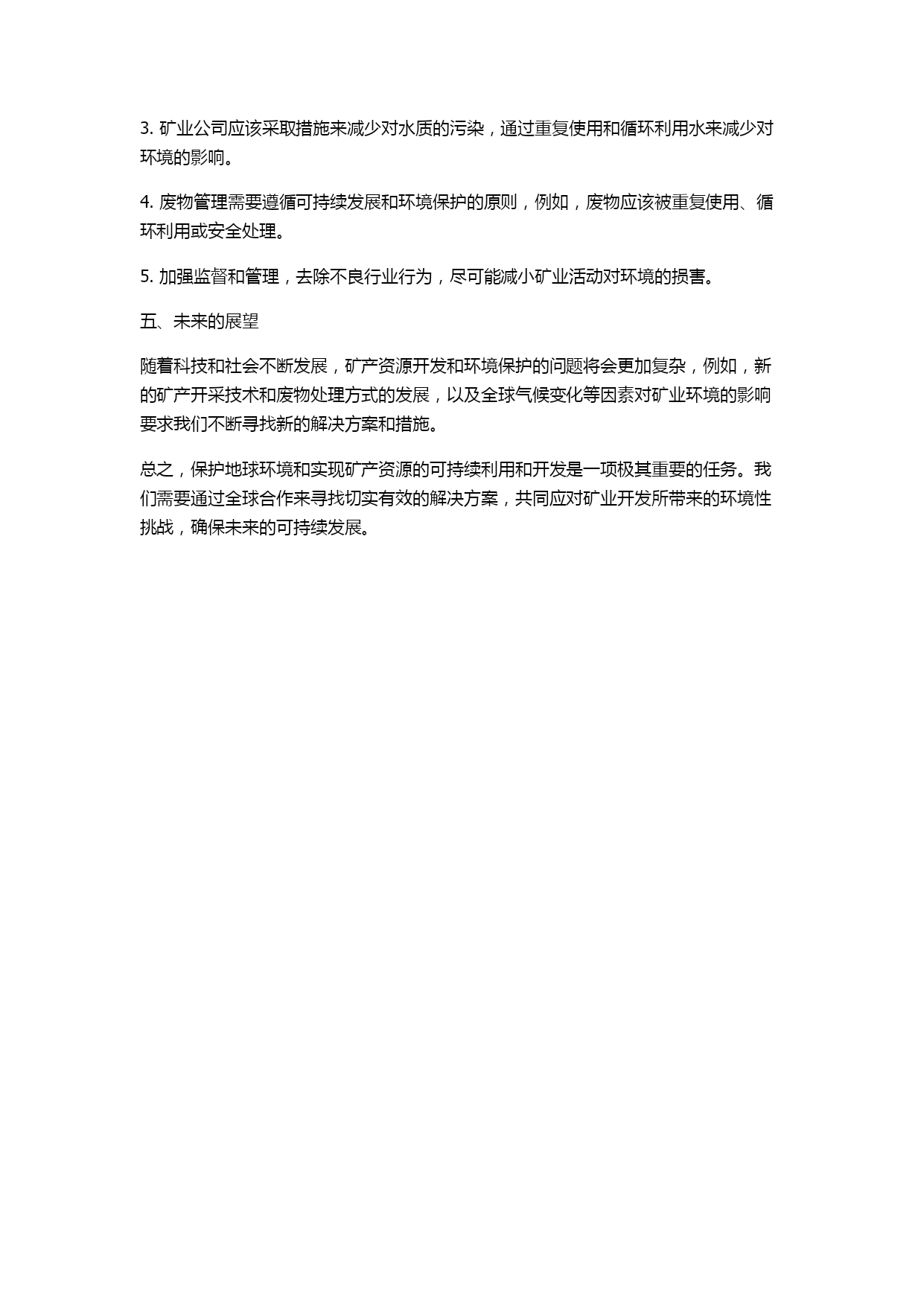 3. 矿业公司应该采取措施来减少对水质的污染，通过重复使用和循环利用水来减少对环境的影响。

4. 废物管理需要遵循可持续发展和环境保护的原则，例如，废物应该被重复使用、循环利用或安全处理。

5. 加强监督和管理，去除不良行业行为，尽可能减小矿业活动对环境的损害。

五、未来的展望

随着科技和社会不断发展，矿产资源开发和环境保护的问题将会更加复杂，例如，新的矿产开采技术和废物处理方式的发展，以及全球气候变化等因素对矿业环境的影响要求我们不断寻找新的解决方案和措施。

总之，保护地球环境和实现矿产资源的可持续利用和开发是一项极其重要的任务。我们需要通过全球合作来寻找切实有效的解决方案，共同应对矿业开发所带来的环境性挑战，确保未来的可持续发展。